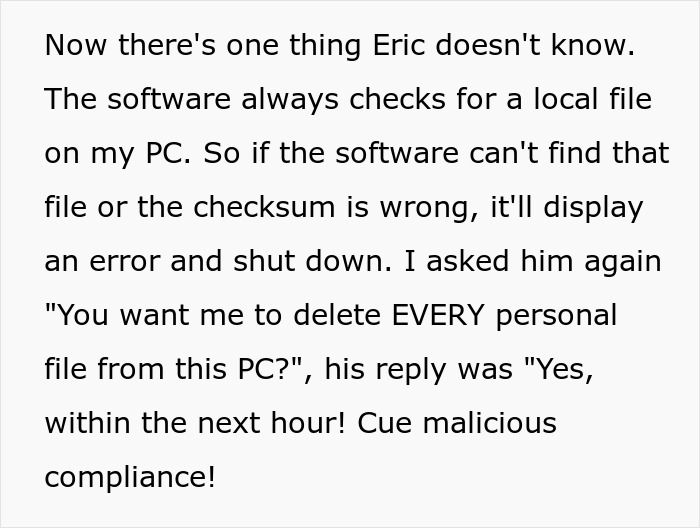 Now there's one thing Eric doesn't know. The software always checks for a local file on my PC. So if the software can't find that file or the checksum is wrong, it'll display an error and shut down. I asked him again "You want me to delete EVERY personal file from this PC?", his reply was "Yes, within the next hour! Cue malicious compliance!